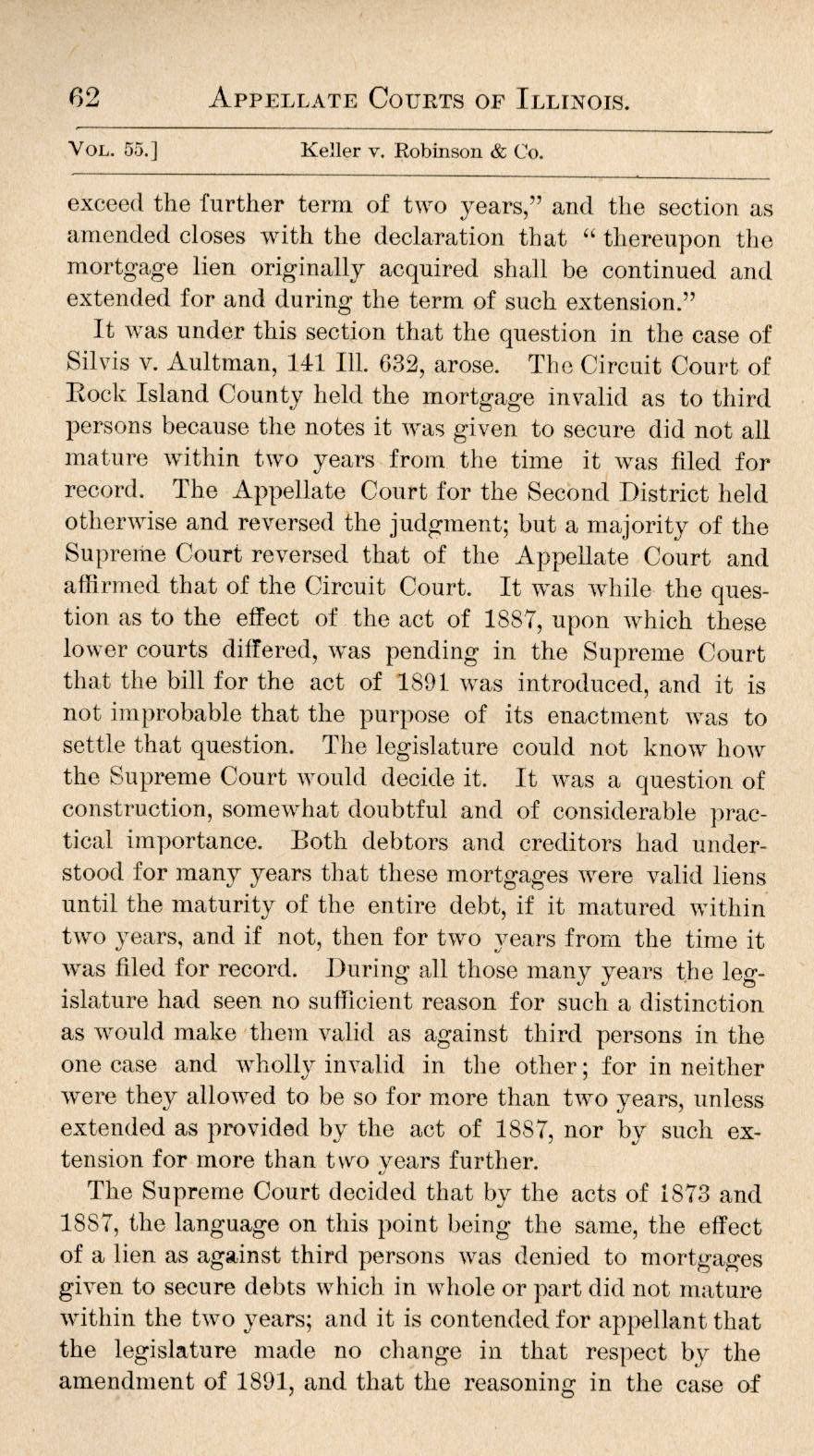 62 APPELLATE COURTS OF ILLINOIS.

VOL. 55.] Keller v. Robinson & Co.

exceed the further term of two years," and the section as amended closes with the declaration that "thereupon the mortgage lien originally acquired shall be continued and extended for and during the term of such extension."

It was under this section that the question in the case of Silvis v. Aultman, 141 Ill. 632, arose. The Circuit Court of Rock Island County held the mortgage invalid as to third persons because the notes it was given to secure did not all mature within two years from the time it was filed for record. The Appellate Court for the Second District held otherwise and reversed the judgment; but a majority of the Supreme Court reversed that of the Appellate Court and affirmed that of the Circuit Court. It was while the question as to the effect of the act of 1887, upon which these lower courts differed, was pending in the Supreme Court that the bill for the act of 1891 was introduced, and it is not improbable that the purpose of its enactment was to settle that question. The legislature could not know how the Supreme Court would decide it. It was a question of construction, somewhat doubtful and of considerable practical importance. Both debtors and creditors had understood for many years that these mortgages were valid liens until the maturity of the entire debt, if it matured within two years, and if not, then for two years from the time it was filed for record. During all those many years the legislature had seen no sufficient reason for such a distinction as would make them valid as against third persons in the one case and wholly invalid in the other; for in neither were they allowed to be so for more than two years, unless extended as provided by the act of 1887, nor by such extension for more than two years further.

The Supreme Court decided that by the acts of 1873 and 1887, the language on this point being the same, the effect of a lien as against third persons was denied to mortgages given to secure debts which in whole or part did not mature within the two years; and it is contended for appellant that the legislature made no change in that respect by the amendment of 1891, and that the reasoning in the case of